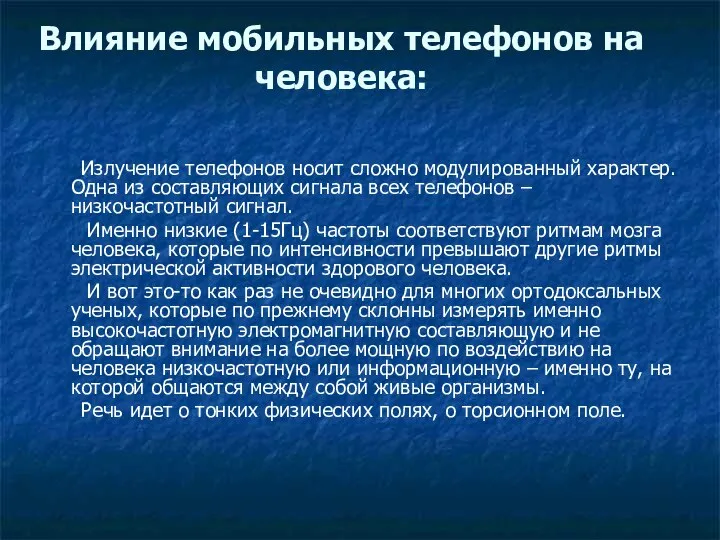 Влияние мобильных телефонов на человека:

Излучение телефонов носит сложно модулированный характер. Одна из составляющих сигнала всех телефонов – низкочастотный сигнал.

Именно низкие (1-15Гц) частоты соответствуют ритмам мозга человека, которые по интенсивности превышают другие ритмы электрической активности здорового человека.

И вот это-то как раз не очевидно для многих ортодоксальных ученых, которые по прежнему склонны измерять именно высокочастотную электромагнитную составляющую и не обращают внимание на более мощную по воздействию на человека низкочастотную или информационную – именно ту, на которой общаются между собой живые организмы.

Речь идет о тонких физических полях, о торсионном поле.